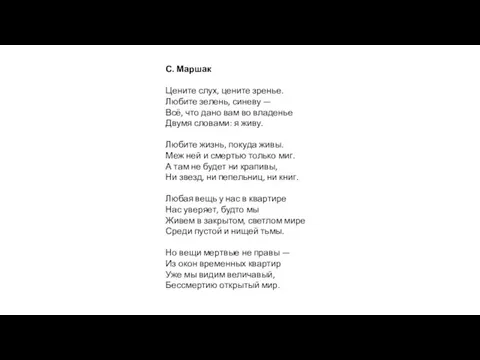 С. Маршак

Цените слух, цените зренье.
Любите зелень, синеву —
Всё, что дано вам во владенье
Двумя словами: я живу.

Любите жизнь, покуда живы.
Меж ней и смертью только миг.
А там не будет ни крапивы,
Ни звезд, ни пепельниц, ни книг.

Любая вещь у нас в квартире
Нас уверяет, будто мы
Живем в закрытом, светлом мире
Среди пустой и нищей тьмы.

Но вещи мертвые не правы —
Из окон временных квартир
Уже мы видим величавый,
Бессмертию открытый мир.